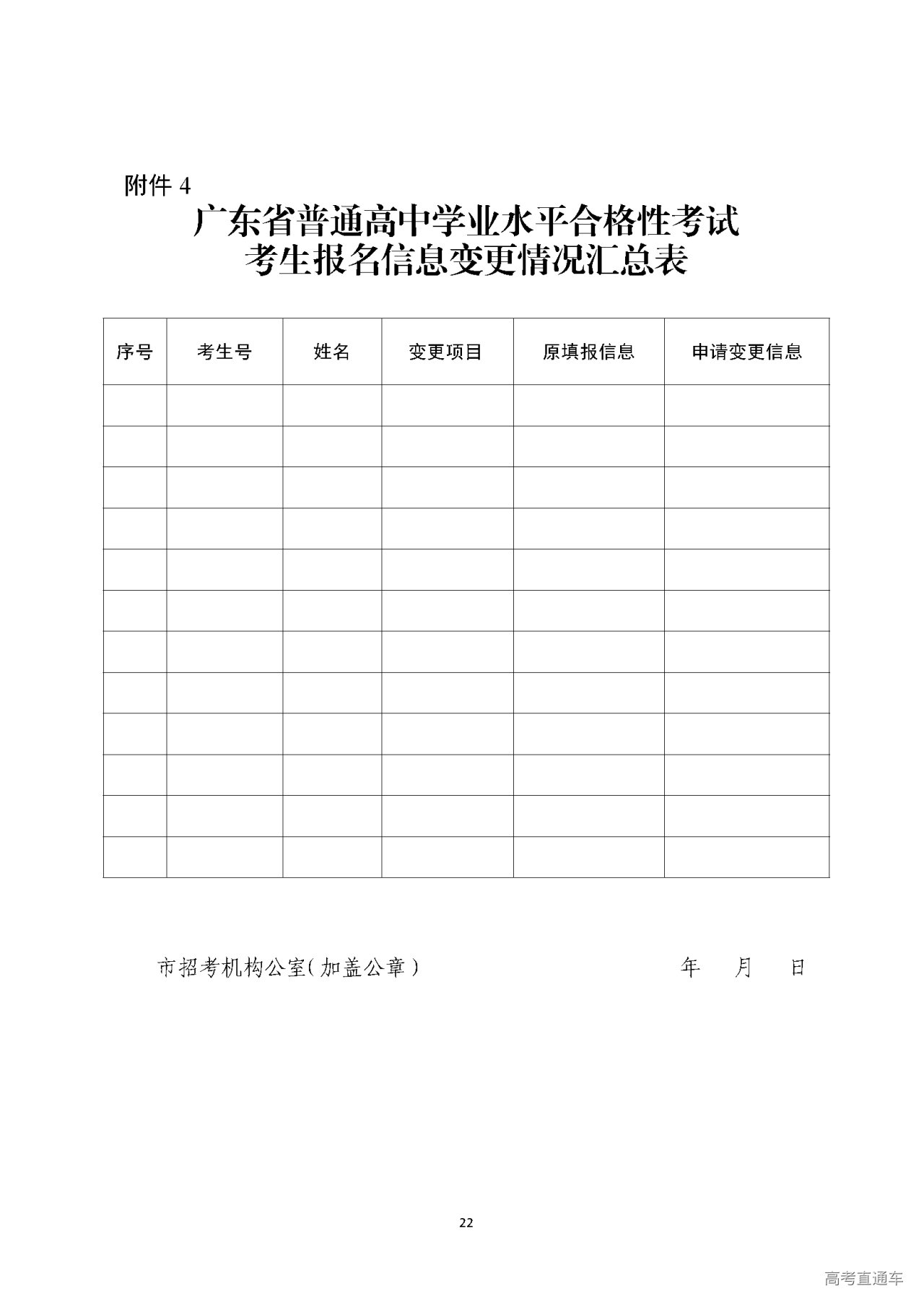 附件 4

广东省普通高中学业水平合格性考试
考生报名信息变更情况汇总表

| 序号 | 考生号 | 姓名 | 变更项目 | 原填报信息 | 申请变更信息 |
|---|---|---|---|---|---|
| | | | | | |
| | | | | | |
| | | | | | |
| | | | | | |
| | | | | | |
| | | | | | |
| | | | | | |
| | | | | | |
| | | | | | |
| | | | | | |
| | | | | | |
| | | | | | |

市招考机构公室(加盖公章)　　年　月　日

22

高考直通车